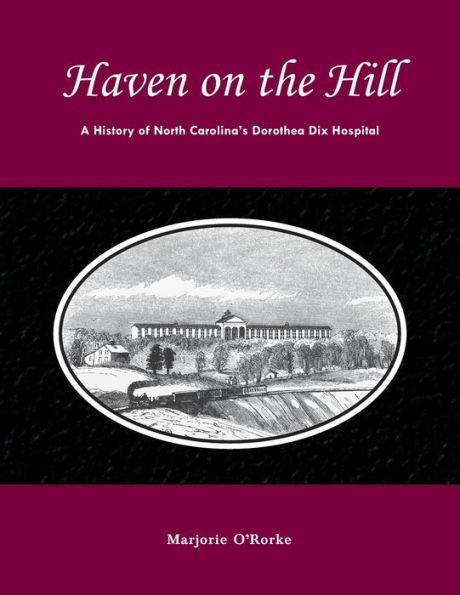 Haven on the Hill

A History of North Carolina's Dorothea Dix Hospital

Marjorie O'Rorke